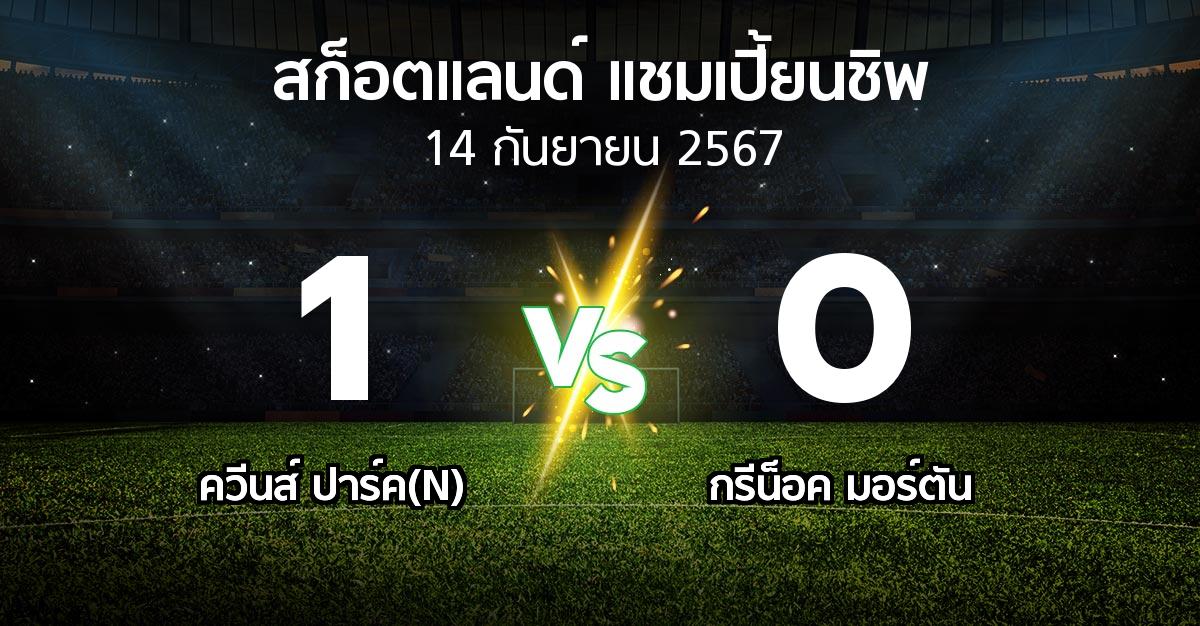 สก็อตแลนด์ แชมเปี้ยนชิพ
14 กันยายน 2567

1
VS
0

ควีนส์ ปาร์ค(N)
กรีน็อค มอร์ตัน